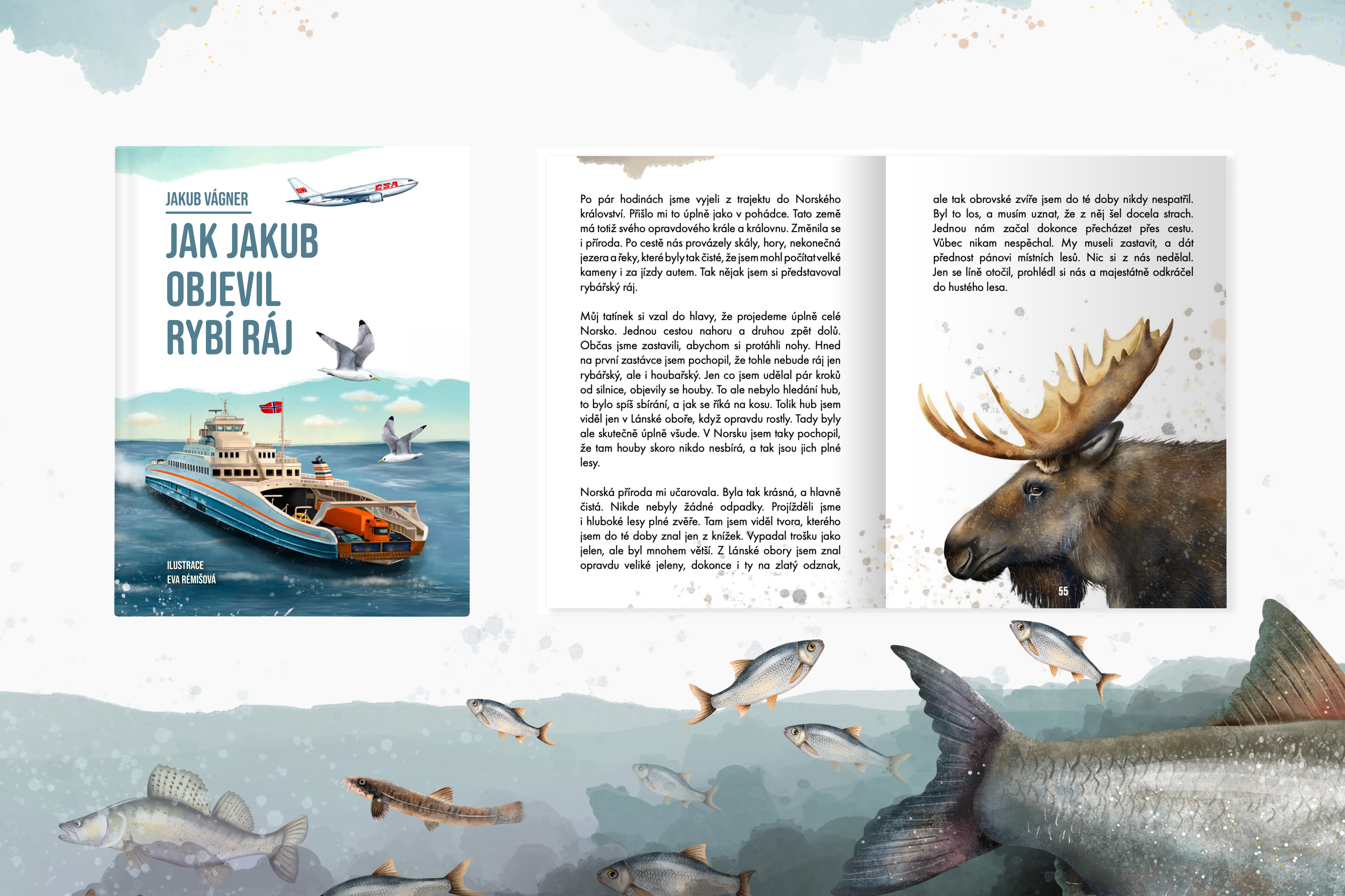 JAKUB VÁGNER

JAK JAKUB OBJEVIL RYBÍ RÁJ

ILUSTRACE
EVA RÉMIŠOVÁ

Po pár hodinách jsme vyjeli z trajektu do Norského království. Přišlo mi to úplně jako v pohádce. Tato země má totiž svého opravdového krále a královnu. Změnila se i příroda. Po cestě nás provázely skály, hory, nekonečná jezera a řeky, které byly tak čisté, že jsem mohl počítat velké kameny i za jízdy autem. Tak nějak jsem si představoval rybářský ráj.

Můj tatínek si vzal do hlavy, že projedeme úplně celé Norsko. Jednou cestou nahoru a druhou zpět dolů. Občas jsme zastavili, abychom si protáhli nohy. Hned na první zastávce jsem pochopil, že tohle nebude ráj jen rybářský, ale i houbařský. Jen co jsem udělal pár kroků od silnice, objevily se houby. To ale nebylo hledání hub, to bylo spíš sbírání, a jak se říká na kosu. Tolik hub jsem viděl jen v Lánské oboře, když opravdu rostly. Tady byly ale skutečně úplně všude. V Norsku jsem taky pochopil, že tam houby skoro nikdo nesbírá, a tak jsou jich plné lesy.

Norská příroda mi učarovala. Byla tak krásná, a hlavně čistá. Nikde nebyly žádné odpadky. Projížděli jsme i hluboké lesy plné zvěře. Tam jsem viděl tvora, kterého jsem do té doby znal jen z knížek. Vypadal trošku jako jelen, ale byl mnohem větší. Z Lánské obory jsem znal opravdu veliké jeleny, dokonce i ty na zlatý odznak,

ale tak obrovské zvíře jsem do té doby nikdy nespatřil. Byl to los, a musím uznat, že z něj šel docela strach. Jednou nám začal dokonce přecházet přes cestu. Vůbec nikam nespěchal. My museli zastavit, a dát přednost pánovi místních lesů. Nic si z nás nedělal. Jen se líně otočil, prohlédl si nás a majestátně odkráčel do hustého lesa.

55